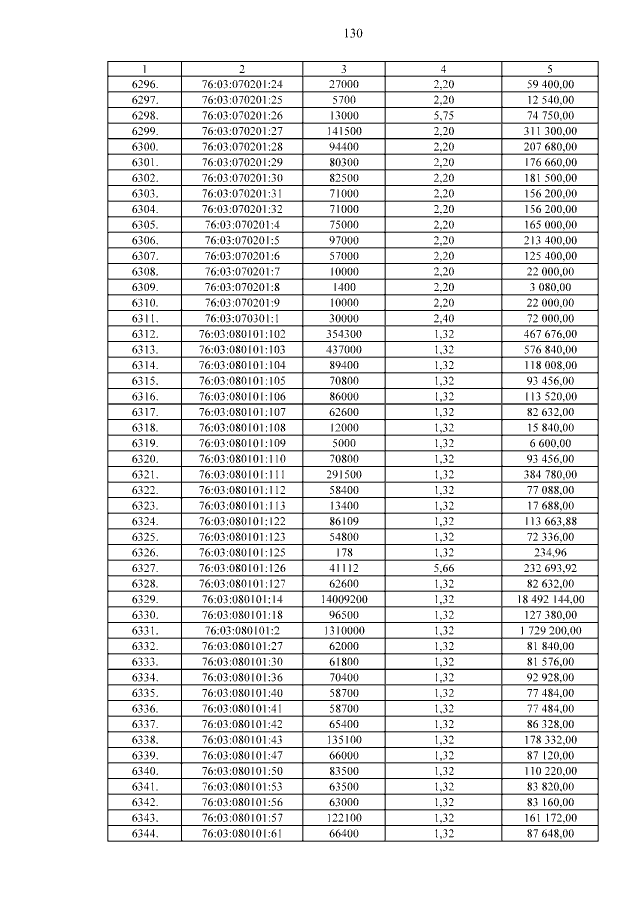 130

| 1 | 2 | 3 | 4 | 5 |
|---|---|---|---|---|
| 6296. | 76:03:070201:24 | 27000 | 2,20 | 59 400,00 |
| 6297. | 76:03:070201:25 | 5700 | 2,20 | 12 540,00 |
| 6298. | 76:03:070201:26 | 13000 | 5,75 | 74 750,00 |
| 6299. | 76:03:070201:27 | 141500 | 2,20 | 311 300,00 |
| 6300. | 76:03:070201:28 | 94400 | 2,20 | 207 680,00 |
| 6301. | 76:03:070201:29 | 80300 | 2,20 | 176 660,00 |
| 6302. | 76:03:070201:30 | 82500 | 2,20 | 181 500,00 |
| 6303. | 76:03:070201:31 | 71000 | 2,20 | 156 200,00 |
| 6304. | 76:03:070201:32 | 71000 | 2,20 | 156 200,00 |
| 6305. | 76:03:070201:4 | 75000 | 2,20 | 165 000,00 |
| 6306. | 76:03:070201:5 | 97000 | 2,20 | 213 400,00 |
| 6307. | 76:03:070201:6 | 57000 | 2,20 | 125 400,00 |
| 6308. | 76:03:070201:7 | 10000 | 2,20 | 22 000,00 |
| 6309. | 76:03:070201:8 | 1400 | 2,20 | 3 080,00 |
| 6310. | 76:03:070201:9 | 10000 | 2,20 | 22 000,00 |
| 6311. | 76:03:070301:1 | 30000 | 2,40 | 72 000,00 |
| 6312. | 76:03:080101:102 | 354300 | 1,32 | 467 676,00 |
| 6313. | 76:03:080101:103 | 437000 | 1,32 | 576 840,00 |
| 6314. | 76:03:080101:104 | 89400 | 1,32 | 118 008,00 |
| 6315. | 76:03:080101:105 | 70800 | 1,32 | 93 456,00 |
| 6316. | 76:03:080101:106 | 86000 | 1,32 | 113 520,00 |
| 6317. | 76:03:080101:107 | 62600 | 1,32 | 82 632,00 |
| 6318. | 76:03:080101:108 | 12000 | 1,32 | 15 840,00 |
| 6319. | 76:03:080101:109 | 5000 | 1,32 | 6 600,00 |
| 6320. | 76:03:080101:110 | 70800 | 1,32 | 93 456,00 |
| 6321. | 76:03:080101:111 | 291500 | 1,32 | 384 780,00 |
| 6322. | 76:03:080101:112 | 58400 | 1,32 | 77 088,00 |
| 6323. | 76:03:080101:113 | 13400 | 1,32 | 17 688,00 |
| 6324. | 76:03:080101:122 | 86109 | 1,32 | 113 663,88 |
| 6325. | 76:03:080101:123 | 54800 | 1,32 | 72 336,00 |
| 6326. | 76:03:080101:125 | 178 | 1,32 | 234,96 |
| 6327. | 76:03:080101:126 | 41112 | 5,66 | 232 693,92 |
| 6328. | 76:03:080101:127 | 62600 | 1,32 | 82 632,00 |
| 6329. | 76:03:080101:14 | 14009200 | 1,32 | 18 492 144,00 |
| 6330. | 76:03:080101:18 | 96500 | 1,32 | 127 380,00 |
| 6331. | 76:03:080101:2 | 1310000 | 1,32 | 1 729 200,00 |
| 6332. | 76:03:080101:27 | 62000 | 1,32 | 81 840,00 |
| 6333. | 76:03:080101:30 | 61800 | 1,32 | 81 576,00 |
| 6334. | 76:03:080101:36 | 70400 | 1,32 | 92 928,00 |
| 6335. | 76:03:080101:40 | 58700 | 1,32 | 77 484,00 |
| 6336. | 76:03:080101:41 | 58700 | 1,32 | 77 484,00 |
| 6337. | 76:03:080101:42 | 65400 | 1,32 | 86 328,00 |
| 6338. | 76:03:080101:43 | 135100 | 1,32 | 178 332,00 |
| 6339. | 76:03:080101:47 | 66000 | 1,32 | 87 120,00 |
| 6340. | 76:03:080101:50 | 83500 | 1,32 | 110 220,00 |
| 6341. | 76:03:080101:53 | 63500 | 1,32 | 83 820,00 |
| 6342. | 76:03:080101:56 | 63000 | 1,32 | 83 160,00 |
| 6343. | 76:03:080101:57 | 122100 | 1,32 | 161 172,00 |
| 6344. | 76:03:080101:61 | 66400 | 1,32 | 87 648,00 |